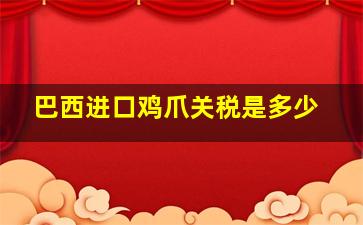 巴西进口鸡爪关税是多少